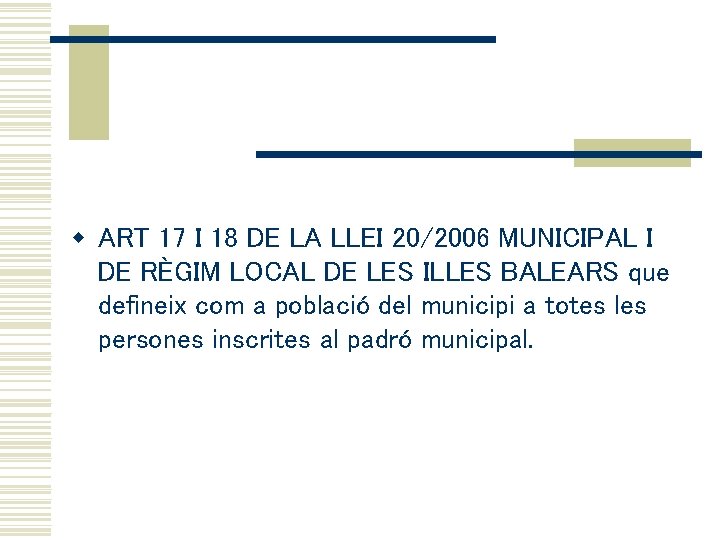 • ART 17 I 18 DE LA LLEI 20/2006 MUNICIPAL I DE RÈGIM LOCAL DE LES ILLES BALEARS que defineix com a població del municipi a totes les persones inscrites al padró municipal.